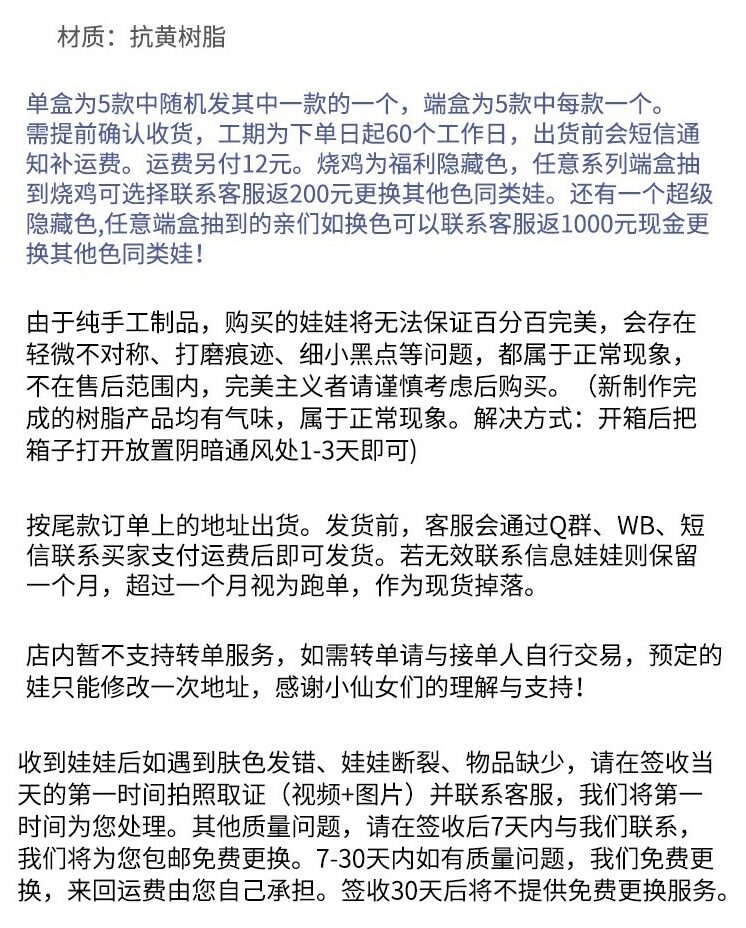 材质：抗黄树脂

单盒为5款中随机发其中一款的一个，端盒为5款中每款一个。需提前确认收货，工期为下单日起60个工作日，出货前会短信通知补运费。运费另付12元。烧鸡为福利隐藏色，任意系列端盒抽到烧鸡可选择联系客服返200元更换其他色同类娃。还有一个超级隐藏色,任意端盒抽到的亲们如换色可以联系客服返1000元现金更换其他色同类娃！

由于纯手工制品，购买的娃娃将无法保证百分百完美，会存在轻微不对称、打磨痕迹、细小黑点等问题，都属于正常现象，不在售后范围内，完美主义者请谨慎考虑后购买。（新制作完成的树脂产品均有气味，属于正常现象。解决方式：开箱后把箱子打开放置阴暗通风处1-3天即可)

按尾款订单上的地址出货。发货前，客服会通过Q群、WB、短信联系买家支付运费后即可发货。若无效联系信息娃娃则保留一个月，超过一个月视为跑单，作为现货掉落。

店内暂不支持转单服务，如需转单请与接单人自行交易，预定的娃只能修改一次地址，感谢小仙女们的理解与支持！

收到娃娃后如遇到肤色发错、娃娃断裂、物品缺少，请在签收当天的第一时间拍照取证（视频+图片）并联系客服，我们将第一时间为您处理。其他质量问题，请在签收后7天内与我们联系，我们将为您包邮免费更换。7-30天内如有质量问题，我们免费更换，来回运费由您自己承担。签收30天后将不提供免费更换服务。